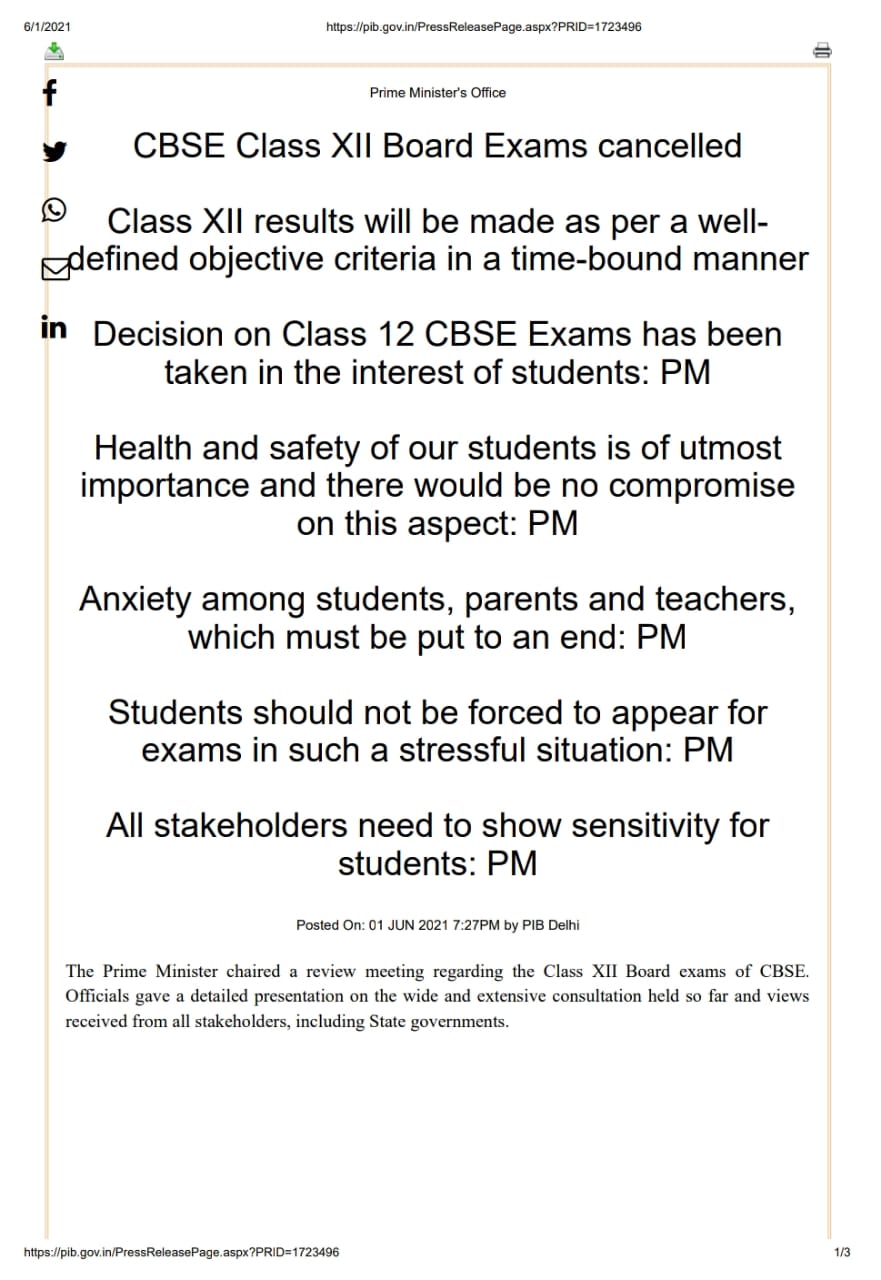 6/1/2021 https://pib.gov.in/PressReleasePage.aspx?PRID=1723496

Prime Minister's Office

CBSE Class XII Board Exams cancelled

Class XII results will be made as per a well-defined objective criteria in a time-bound manner

Decision on Class 12 CBSE Exams has been taken in the interest of students: PM

Health and safety of our students is of utmost importance and there would be no compromise on this aspect: PM

Anxiety among students, parents and teachers, which must be put to an end: PM

Students should not be forced to appear for exams in such a stressful situation: PM

All stakeholders need to show sensitivity for students: PM

Posted On: 01 JUN 2021 7:27PM by PIB Delhi

The Prime Minister chaired a review meeting regarding the Class XII Board exams of CBSE. Officials gave a detailed presentation on the wide and extensive consultation held so far and views received from all stakeholders, including State governments.

https://pib.gov.in/PressReleasePage.aspx?PRID=1723496 1/3